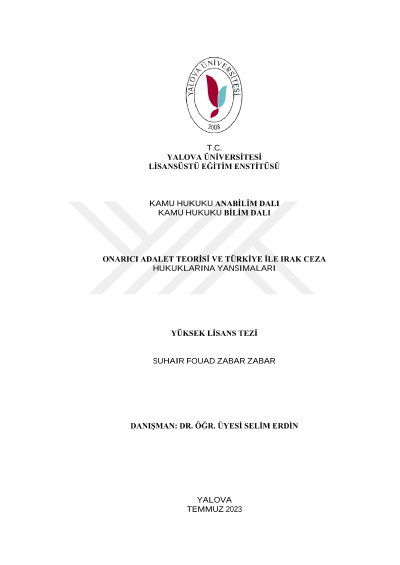 YALOVA ÜNİVERSİTESİ
2008

T.C.
YALOVA ÜNİVERSİTESİ
LİSANSÜSTÜ EĞİTİM ENSTİTÜSÜ

KAMU HUKUKU ANABİLİM DALI
KAMU HUKUKU BİLİM DALI

ONARICI ADALET TEORİSİ VE TÜRKİYE İLE IRAK CEZA HUKUKLARINA YANSIMALARI

YÜKSEK LİSANS TEZİ

SUHAIR FOUAD ZABAR ZABAR

DANIŞMAN: DR. ÖĞR. ÜYESİ SELİM ERDİN

YALOVA
TEMMUZ 2023